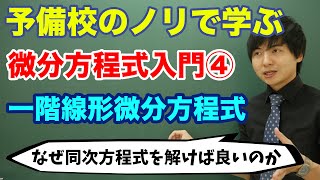 予備校のノリで学ぶ

微分方程式入門④

一階線形微分方程式

なぜ同次方程式を解けば良いのか